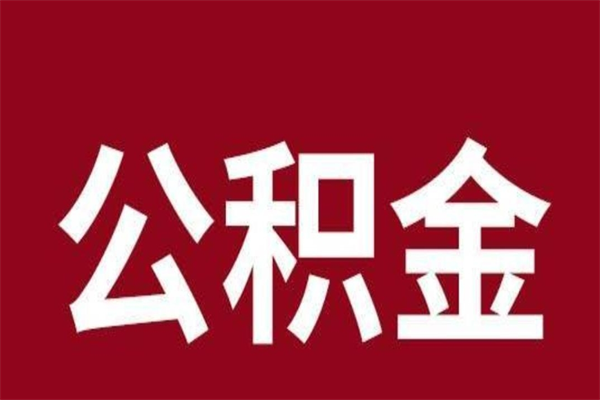 公积金